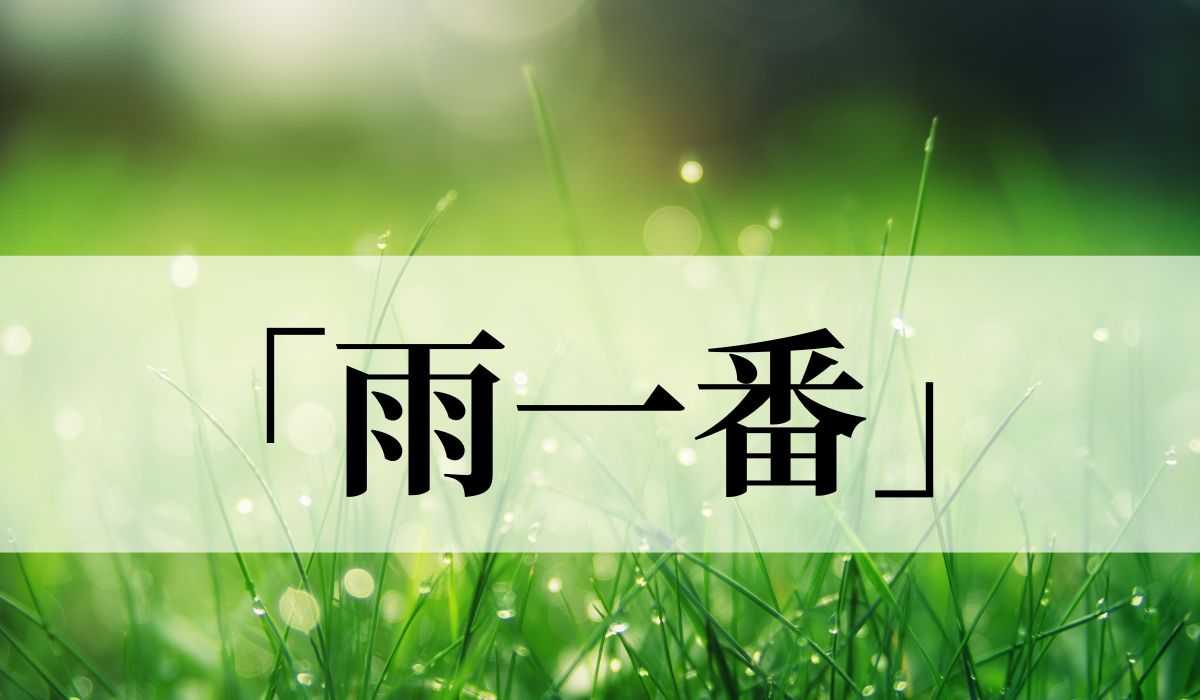 「雨一番」